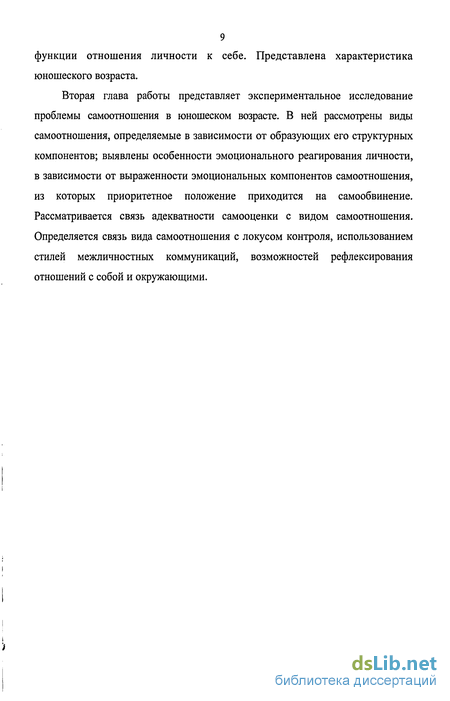 9

функции отношения личности к себе. Представлена характеристика юношеского возраста.

Вторая глава работы представляет экспериментальное исследование проблемы самоотношения в юношеском возрасте. В ней рассмотрены виды самоотношения, определяемые в зависимости от образующих его структурных компонентов; выявлены особенности эмоционального реагирования личности, в зависимости от выраженности эмоциональных компонентов самоотношения, из которых приоритетное положение приходится на самообвинение. Рассматривается связь адекватности самооценки с видом самоотношения. Определяется связь вида самоотношения с локусом контроля, использованием стилей межличностных коммуникаций, возможностей рефлексирования отношений с собой и окружающими.

dsLib.net
библиотека диссертаций